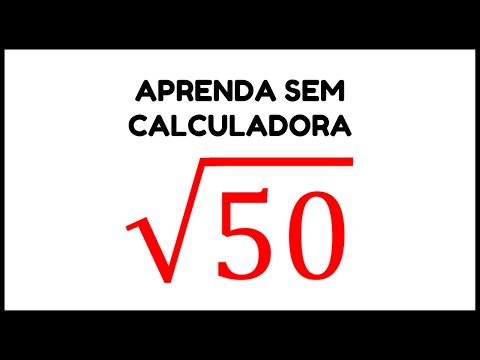 APRENDA SEM CALCULADORA

$\sqrt{50}$